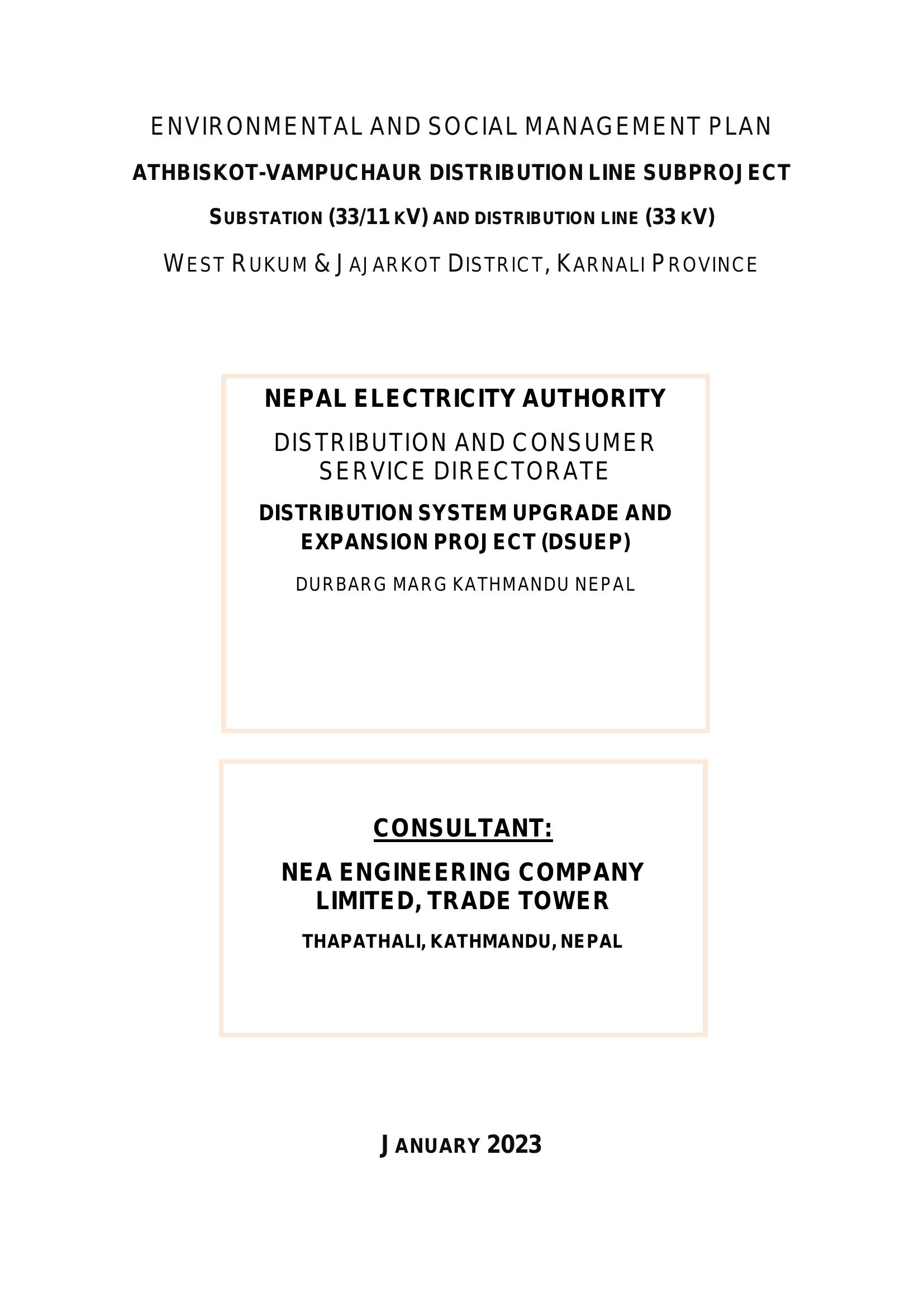 ENVIRONMENTAL AND SOCIAL MANAGEMENT PLAN

ATHBISKOT-VAMPUCHAUR DISTRIBUTION LINE SUBPROJECT

SUBSTATION (33/11 KV) AND DISTRIBUTION LINE (33 KV)

WEST RUKUM & JAJARKOT DISTRICT, KARNALI PROVINCE

NEPAL ELECTRICITY AUTHORITY

DISTRIBUTION AND CONSUMER SERVICE DIRECTORATE

DISTRIBUTION SYSTEM UPGRADE AND EXPANSION PROJECT (DSUEP)

DURBARG MARG KATHMANDU NEPAL

CONSULTANT:

NEA ENGINEERING COMPANY LIMITED, TRADE TOWER

THAPATHALI, KATHMANDU, NEPAL

JANUARY 2023